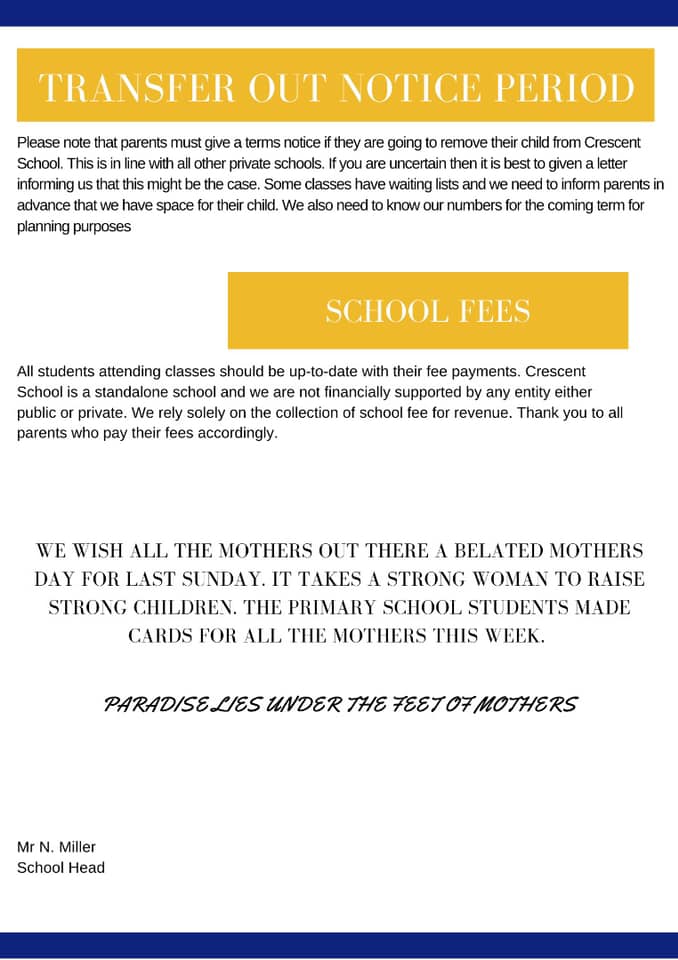 TRANSFER OUT NOTICE PERIOD

Please note that parents must give a terms notice if they are going to remove their child from Crescent School. This is in line with all other private schools. If you are uncertain then it is best to given a letter informing us that this might be the case. Some classes have waiting lists and we need to inform parents in advance that we have space for their child. We also need to know our numbers for the coming term for planning purposes

SCHOOL FEES

All students attending classes should be up-to-date with their fee payments. Crescent School is a standalone school and we are not financially supported by any entity either public or private. We rely solely on the collection of school fee for revenue. Thank you to all parents who pay their fees accordingly.

WE WISH ALL THE MOTHERS OUT THERE A BELATED MOTHERS DAY FOR LAST SUNDAY. IT TAKES A STRONG WOMAN TO RAISE STRONG CHILDREN. THE PRIMARY SCHOOL STUDENTS MADE CARDS FOR ALL THE MOTHERS THIS WEEK.

PARADISE LIES UNDER THE FEET OF MOTHERS

Mr N. Miller
School Head